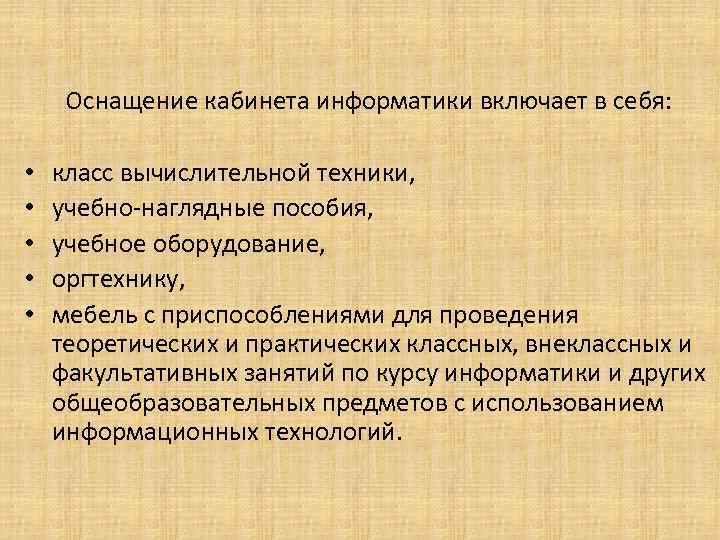 Оснащение кабинета информатики включает в себя:

• класс вычислительной техники,
• учебно-наглядные пособия,
• учебное оборудование,
• оргтехнику,
• мебель с приспособлениями для проведения теоретических и практических классных, внеклассных и факультативных занятий по курсу информатики и других общеобразовательных предметов с использованием информационных технологий.